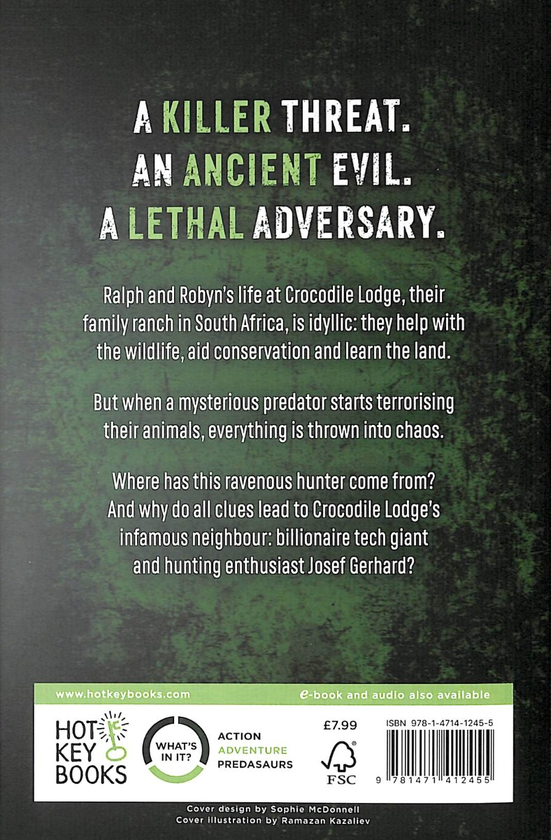 A KILLER THREAT.
AN ANCIENT EVIL.
A LETHAL ADVERSARY.

Ralph and Robyn's life at Crocodile Lodge, their family ranch in South Africa, is idyllic: they help with the wildlife, aid conservation and learn the land.

But when a mysterious predator starts terrorising their animals, everything is thrown into chaos.

Where has this ravenous hunter come from? And why do all clues lead to Crocodile Lodge's infamous neighbour: billionaire tech giant and hunting enthusiast Josef Gerhard?

www.hotkeybooks.com

e-book and audio also available

HOT KEY BOOKS

WHAT'S IN IT?

ACTION
ADVENTURE
PREDASAURS

£7.99

FSC

ISBN 978-1-4714-1245-5

9 781471 412455

Cover design by Sophie McDonnell
Cover illustration by Ramazan Kazaliev